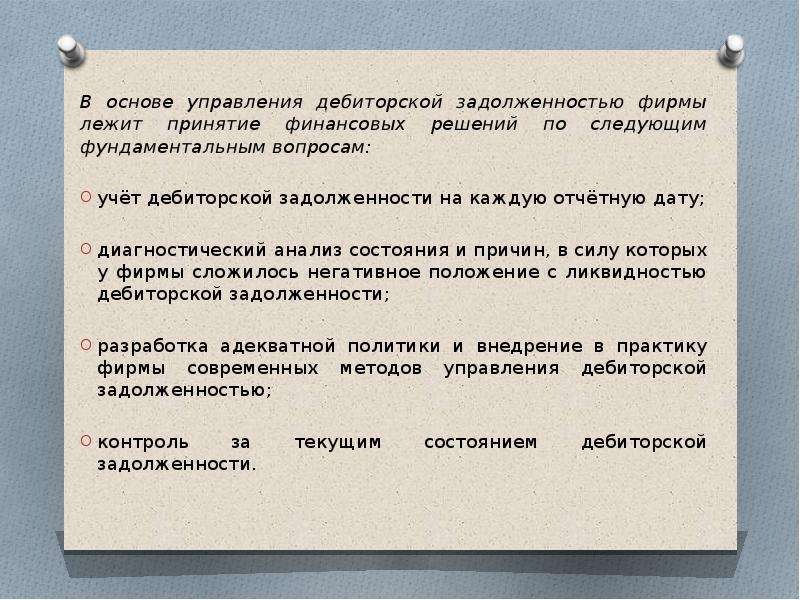 В основе управления дебиторской задолженностью фирмы лежит принятие финансовых решений по следующим фундаментальным вопросам:

учёт дебиторской задолженности на каждую отчётную дату;

диагностический анализ состояния и причин, в силу которых у фирмы сложилось негативное положение с ликвидностью дебиторской задолженности;

разработка адекватной политики и внедрение в практику фирмы современных методов управления дебиторской задолженностью;

контроль за текущим состоянием дебиторской задолженности.